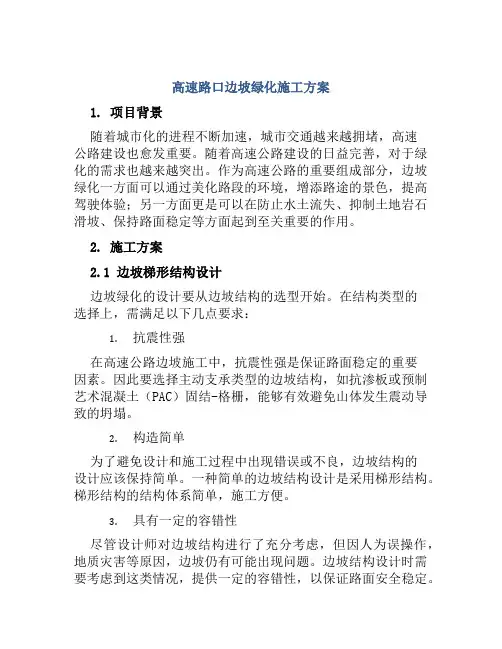 高速路口边坡绿化施工方案

1. 项目背景

随着城市化的进程不断加速，城市交通越来越拥堵，高速公路建设也愈发重要。随着高速公路建设的日益完善，对于绿化的需求也越来越突出。作为高速公路的重要组成部分，边坡绿化一方面可以通过美化路段的环境，增添路途的景色，提高驾驶体验；另一方面更是可以在防止水土流失、抑制土地岩石滑坡、保持路面稳定等方面起到至关重要的作用。

2. 施工方案

2.1 边坡梯形结构设计

边坡绿化的设计要从边坡结构的选型开始。在结构类型的选择上，需满足以下几点要求：

1. 抗震性强

在高速公路边坡施工中，抗震性强是保证路面稳定的重要因素。因此要选择主动支承类型的边坡结构，如抗渗板或预制艺术混凝土（PAC）固结-格栅，能够有效避免山体发生震动导致的坍塌。

2. 构造简单

为了避免设计和施工过程中出现错误或不良，边坡结构的设计应该保持简单。一种简单的边坡结构设计是采用梯形结构。梯形结构的结构体系简单，施工方便。

3. 具有一定的容错性

尽管设计师对边坡结构进行了充分考虑，但因人为误操作，地质灾害等原因，边坡仍有可能出现问题。边坡结构设计时需要考虑到这类情况，提供一定的容错性，以保证路面安全稳定。